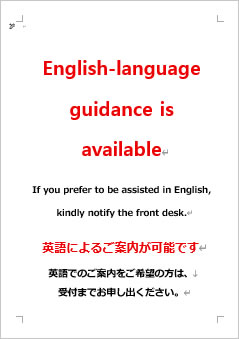 English-language guidance is available

If you prefer to be assisted in English, kindly notify the front desk.

英語によるご案内が可能です

英語でのご案内をご希望の方は、
受付までお申し出ください。